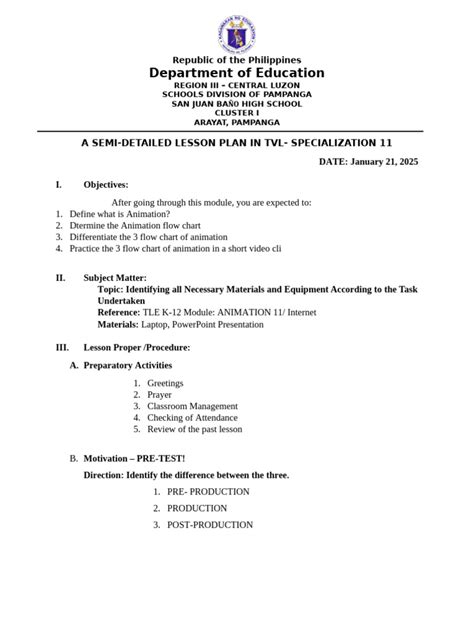 Republic of the Philippines
Department of Education
REGION III – CENTRAL LUZON
SCHOOLS DIVISION OF PAMPANGA
SAN JUAN BAÑO HIGH SCHOOL
CLUSTER I
ARAYAT, PAMPANGA

A SEMI-DETAILED LESSON PLAN IN TVL- SPECIALIZATION 11

DATE: January 21, 2025

I. Objectives:

After going through this module, you are expected to:
1. Define what is Animation?
2. Dtermine the Animation flow chart
3. Differentiate the 3 flow chart of animation
4. Practice the 3 flow chart of animation in a short video cli

II. Subject Matter:
Topic: Identifying all Necessary Materials and Equipment According to the Task Undertaken
Reference: TLE K-12 Module: ANIMATION 11/ Internet
Materials: Laptop, PowerPoint Presentation

III. Lesson Proper /Procedure:

A. Preparatory Activities

1. Greetings
2. Prayer
3. Classroom Management
4. Checking of Attendance
5. Review of the past lesson

B. Motivation – PRE-TEST!

Direction: Identify the difference between the three.

1. PRE- PRODUCTION
2. PRODUCTION
3. POST-PRODUCTION